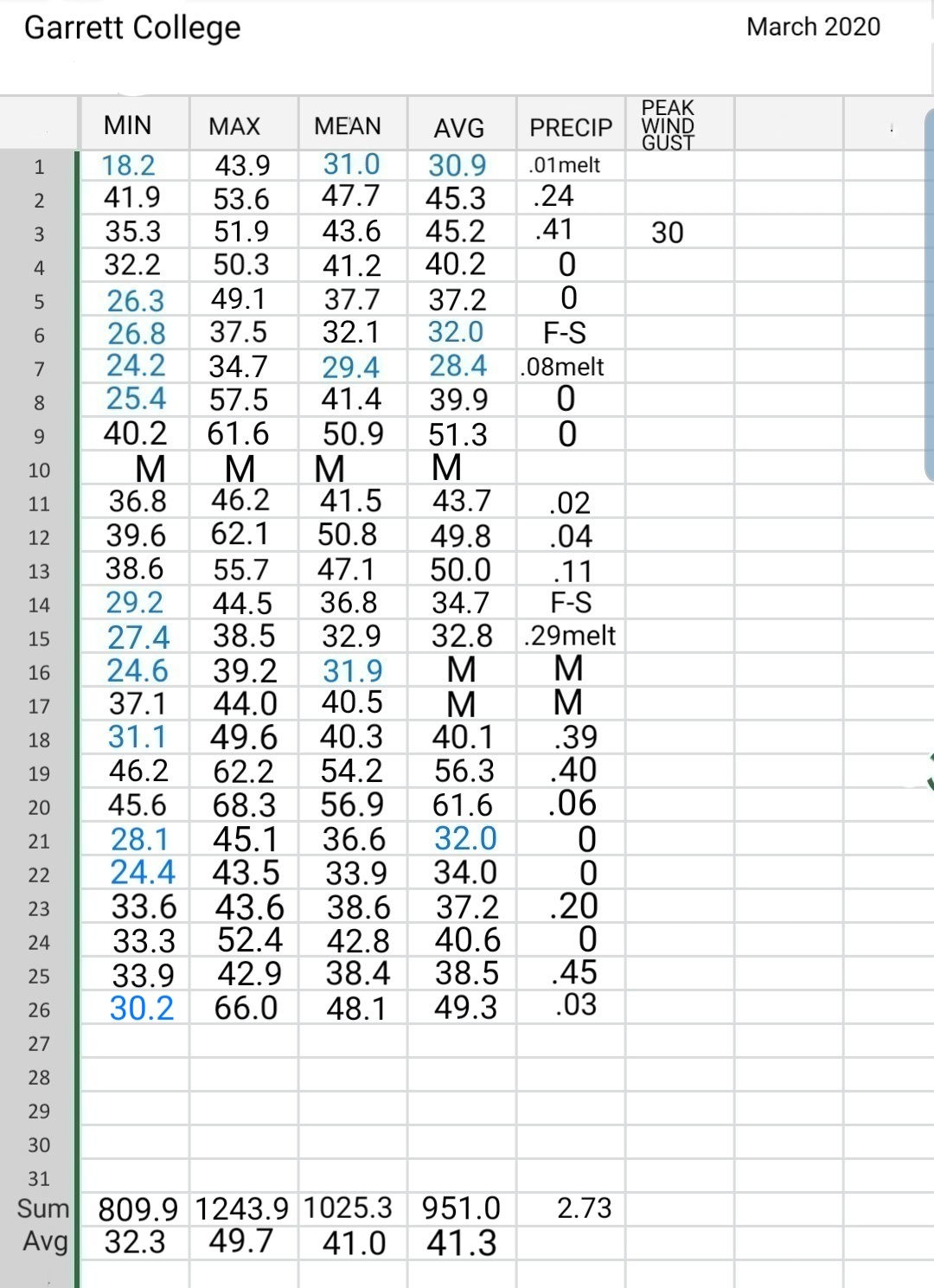 Garrett College March 2020

| | MIN | MAX | MEAN | AVG | PRECIP | PEAK WIND GUST |
|---|---|---|---|---|---|---|
| 1 | 18.2 | 43.9 | 31.0 | 30.9 | .01melt | |
| 2 | 41.9 | 53.6 | 47.7 | 45.3 | .24 | |
| 3 | 35.3 | 51.9 | 43.6 | 45.2 | .41 | 30 |
| 4 | 32.2 | 50.3 | 41.2 | 40.2 | 0 | |
| 5 | 26.3 | 49.1 | 37.7 | 37.2 | 0 | |
| 6 | 26.8 | 37.5 | 32.1 | 32.0 | F-S | |
| 7 | 24.2 | 34.7 | 29.4 | 28.4 | .08melt | |
| 8 | 25.4 | 57.5 | 41.4 | 39.9 | 0 | |
| 9 | 40.2 | 61.6 | 50.9 | 51.3 | 0 | |
| 10 | M | M | M | M | | |
| 11 | 36.8 | 46.2 | 41.5 | 43.7 | .02 | |
| 12 | 39.6 | 62.1 | 50.8 | 49.8 | .04 | |
| 13 | 38.6 | 55.7 | 47.1 | 50.0 | .11 | |
| 14 | 29.2 | 44.5 | 36.8 | 34.7 | F-S | |
| 15 | 27.4 | 38.5 | 32.9 | 32.8 | .29melt | |
| 16 | 24.6 | 39.2 | 31.9 | M | M | |
| 17 | 37.1 | 44.0 | 40.5 | M | M | |
| 18 | 31.1 | 49.6 | 40.3 | 40.1 | .39 | |
| 19 | 46.2 | 62.2 | 54.2 | 56.3 | .40 | |
| 20 | 45.6 | 68.3 | 56.9 | 61.6 | .06 | |
| 21 | 28.1 | 45.1 | 36.6 | 32.0 | 0 | |
| 22 | 24.4 | 43.5 | 33.9 | 34.0 | 0 | |
| 23 | 33.6 | 43.6 | 38.6 | 37.2 | .20 | |
| 24 | 33.3 | 52.4 | 42.8 | 40.6 | 0 | |
| 25 | 33.9 | 42.9 | 38.4 | 38.5 | .45 | |
| 26 | 30.2 | 66.0 | 48.1 | 49.3 | .03 | |
| 27 | | | | | | |
| 28 | | | | | | |
| 29 | | | | | | |
| 30 | | | | | | |
| 31 | | | | | | |
| Sum | 809.9 | 1243.9 | 1025.3 | 951.0 | 2.73 | |
| Avg | 32.3 | 49.7 | 41.0 | 41.3 | | |